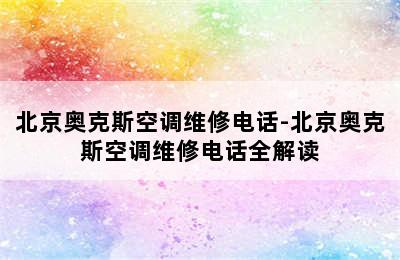 北京奥克斯空调维修电话-北京奥克斯空调维修电话全解读